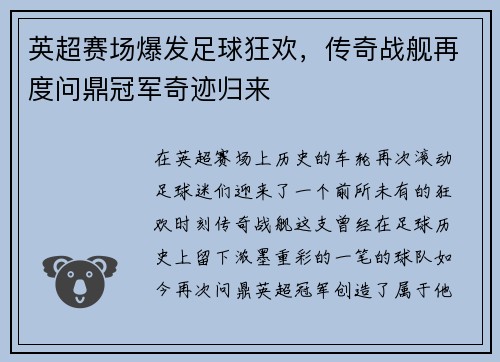 英超赛场爆发足球狂欢，传奇战舰再度问鼎冠军奇迹归来

在英超赛场上历史的车轮再次滚动足球迷们迎来了一个前所未有的狂欢时刻传奇战舰这支曾经在足球历史上留下浓墨重彩的一笔的球队如今再次问鼎英超冠军创造了属于他